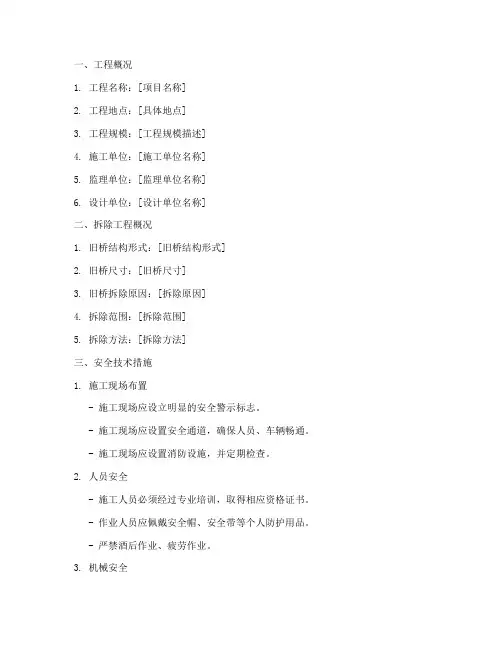 一、工程概况

1. 工程名称：[项目名称]

2. 工程地点：[具体地点]

3. 工程规模：[工程规模描述]

4. 施工单位：[施工单位名称]

5. 监理单位：[监理单位名称]

6. 设计单位：[设计单位名称]

二、拆除工程概况

1. 旧桥结构形式：[旧桥结构形式]

2. 旧桥尺寸：[旧桥尺寸]

3. 旧桥拆除原因：[拆除原因]

4. 拆除范围：[拆除范围]

5. 拆除方法：[拆除方法]

三、安全技术措施

1. 施工现场布置

- 施工现场应设立明显的安全警示标志。

- 施工现场应设置安全通道，确保人员、车辆畅通。

- 施工现场应设置消防设施，并定期检查。

2. 人员安全

- 施工人员必须经过专业培训，取得相应资格证书。

- 作业人员应佩戴安全帽、安全带等个人防护用品。

- 严禁酒后作业、疲劳作业。

3. 机械安全